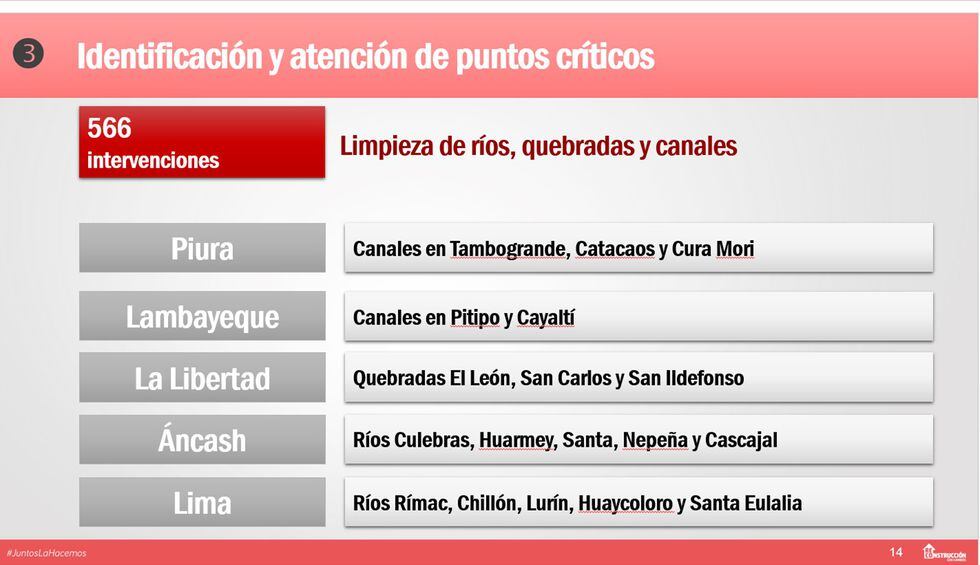 3 Identificación y atención de puntos críticos

566
intervenciones

Limpieza de ríos, quebradas y canales

Piura
Canales en Tambogrande, Catacaos y Cura Mori

Lambayeque
Canales en Pitipo y Cayaltí

La Libertad
Quebradas El León, San Carlos y San Ildefonso

Áncash
Ríos Culebras, Huarmey, Santa, Nepeña y Cascajal

Lima
Ríos Rímac, Chillón, Lurín, Huaycoloro y Santa Eulalia

#JuntosLaHacemos

14